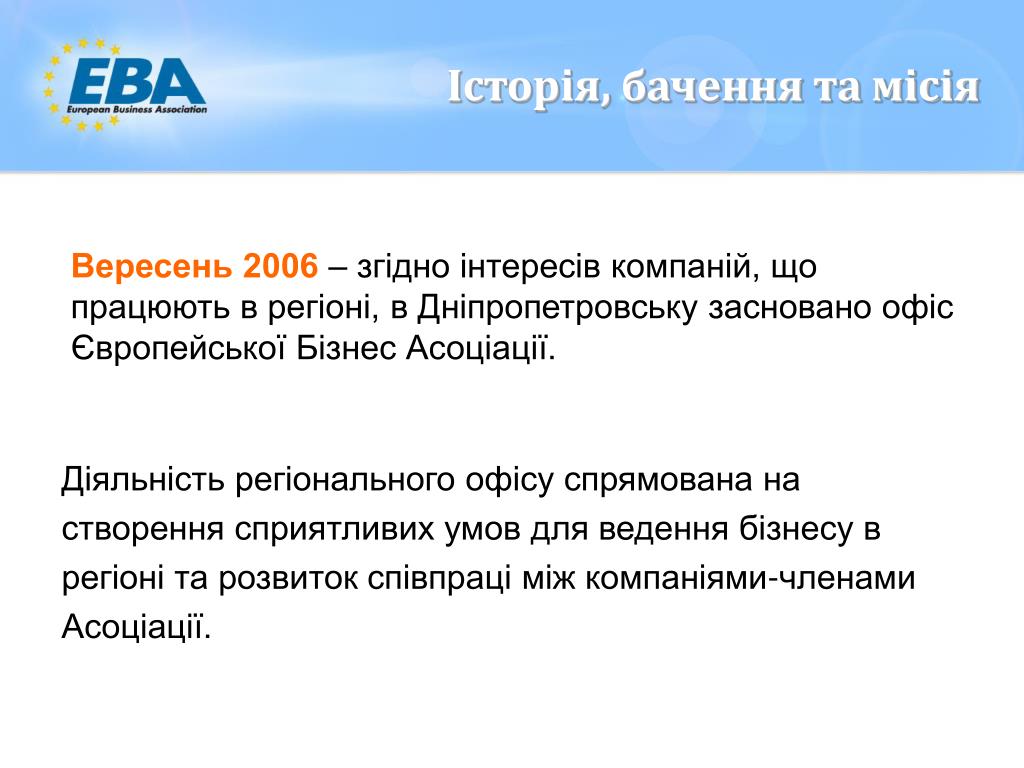 EBA
European Business Association

Історія, бачення та місія

Вересень 2006 – згідно інтересів компаній, що працюють в регіоні, в Дніпропетровську засновано офіс Європейської Бізнес Асоціації.

Діяльність регіонального офісу спрямована на створення сприятливих умов для ведення бізнесу в регіоні та розвиток співпраці між компаніями-членами Асоціації.